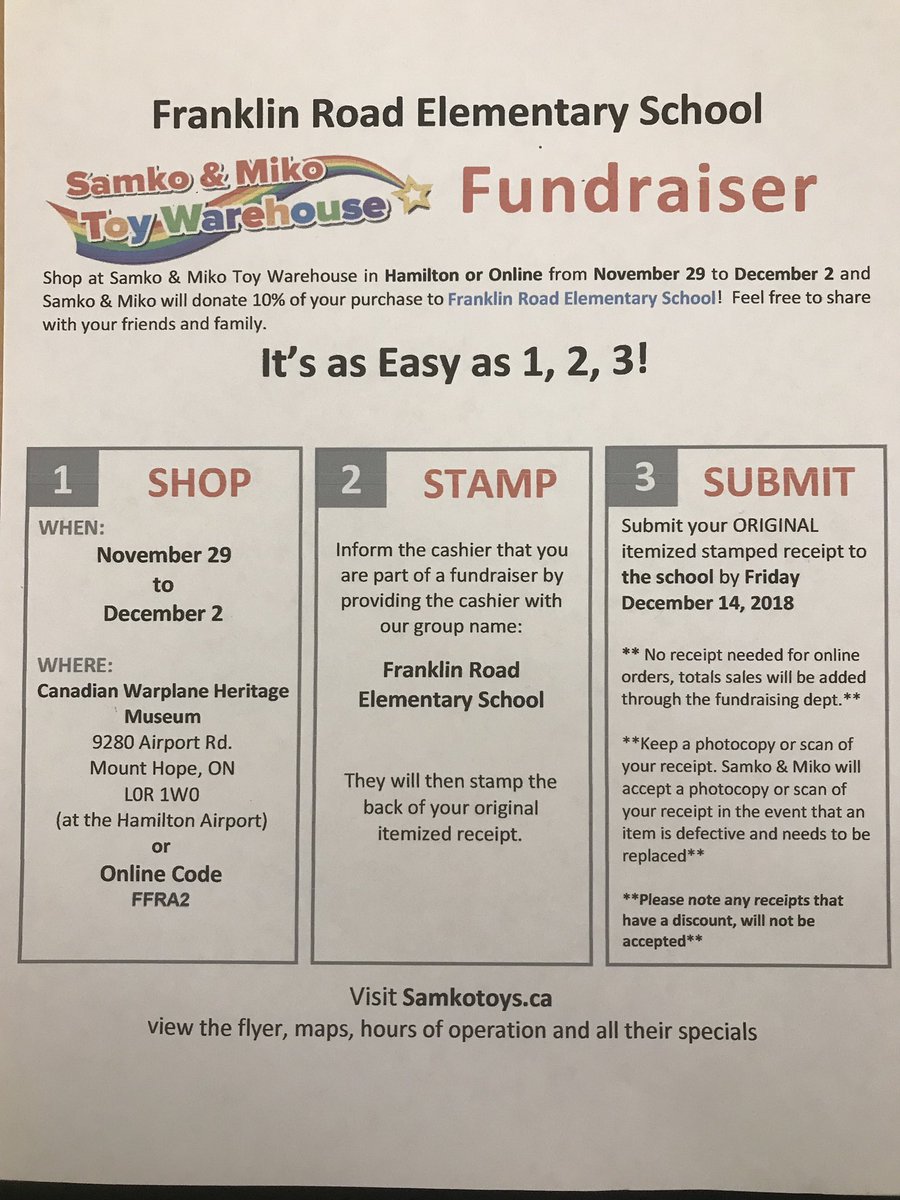 Franklin Road Elementary School

Samko & Miko Toy Warehouse Fundraiser

Shop at Samko & Miko Toy Warehouse in Hamilton or Online from November 29 to December 2 and Samko & Miko will donate 10% of your purchase to Franklin Road Elementary School! Feel free to share with your friends and family.

It's as Easy as 1, 2, 3!

1 SHOP

WHEN:
November 29
to
December 2

WHERE:
Canadian Warplane Heritage Museum
9280 Airport Rd.
Mount Hope, ON
L0R 1W0
(at the Hamilton Airport)
or
Online Code
FFRA2

2 STAMP

Inform the cashier that you are part of a fundraiser by providing the cashier with our group name:

Franklin Road Elementary School

They will then stamp the back of your original itemized receipt.

3 SUBMIT

Submit your ORIGINAL itemized stamped receipt to the school by Friday December 14, 2018

** No receipt needed for online orders, totals sales will be added through the fundraising dept.**

**Keep a photocopy or scan of your receipt. Samko & Miko will accept a photocopy or scan of your receipt in the event that an item is defective and needs to be replaced**

**Please note any receipts that have a discount, will not be accepted**

Visit Samkotoys.ca
view the flyer, maps, hours of operation and all their specials